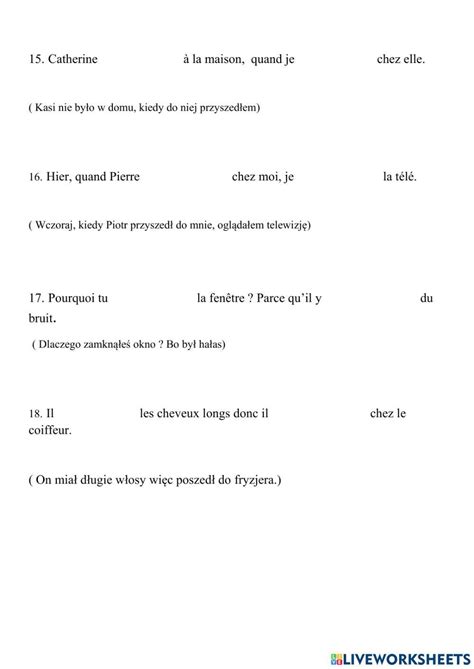 15. Catherine à la maison, quand je chez elle.

( Kasi nie było w domu, kiedy do niej przyszedłem)

16. Hier, quand Pierre chez moi, je la télé.

( Wczoraj, kiedy Piotr przyszedł do mnie, oglądałem telewizję)

17. Pourquoi tu la fenêtre ? Parce qu'il y du bruit.

( Dlaczego zamknąłeś okno ? Bo był hałas)

18. Il les cheveux longs donc il chez le coiffeur.

( On miał długie włosy więc poszedł do fryzjera.)

LIVEWORKSHEETS